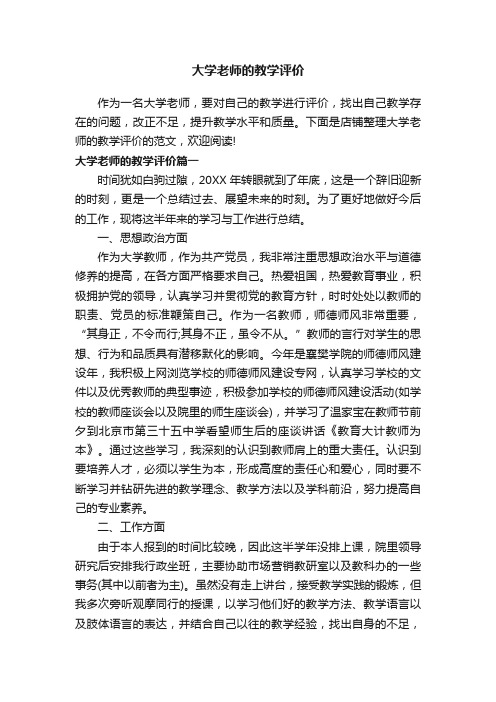 大学老师的教学评价

作为一名大学老师，要对自己的教学进行评价，找出自己教学存在的问题，改正不足，提升教学水平和质量。下面是店铺整理大学老师的教学评价的范文，欢迎阅读!

大学老师的教学评价篇一

时间犹如白驹过隙，20XX 年转眼就到了年底，这是一个辞旧迎新的时刻，更是一个总结过去、展望未来的时刻。为了更好地做好今后的工作，现将这半年来的学习与工作进行总结。

一、思想政治方面

作为大学教师，作为共产党员，我非常注重思想政治水平与道德修养的提高，在各方面严格要求自己。热爱祖国，热爱教育事业，积极拥护党的领导，认真学习并贯彻党的教育方针，时时处处以教师的职责、党员的标准鞭策自己。作为一名教师，师德师风非常重要，“其身正，不令而行;其身不正，虽令不从。”教师的言行对学生的思想、行为和品质具有潜移默化的影响。今年是襄樊学院的师德师风建设年，我积极上网浏览学校的师德师风建设专网，认真学习学校的文件以及优秀教师的典型事迹，积极参加学校的师德师风建设活动(如学校的教师座谈会以及院里的师生座谈会)，并学习了温家宝在教师节前夕到北京市第三十五中学看望师生后的座谈讲话《教育大计教师为本》。通过这些学习，我深刻的认识到教师肩上的重大责任。认识到要培养人才，必须以学生为本，形成高度的责任心和爱心，同时要不断学习并钻研先进的教学理念、教学方法以及学科前沿，努力提高自己的专业素养。

二、工作方面

由于本人报到的时间比较晚，因此这半学年没排上课，院里领导研究后安排我行政坐班，主要协助市场营销教研室以及教科办的一些事务(其中以前者为主)。虽然没有走上讲台，接受教学实践的锻炼，但我多次旁听观摩同行的授课，以学习他们好的教学方法、教学语言以及肢体语言的表达，并结合自己以往的教学经验，找出自身的不足，